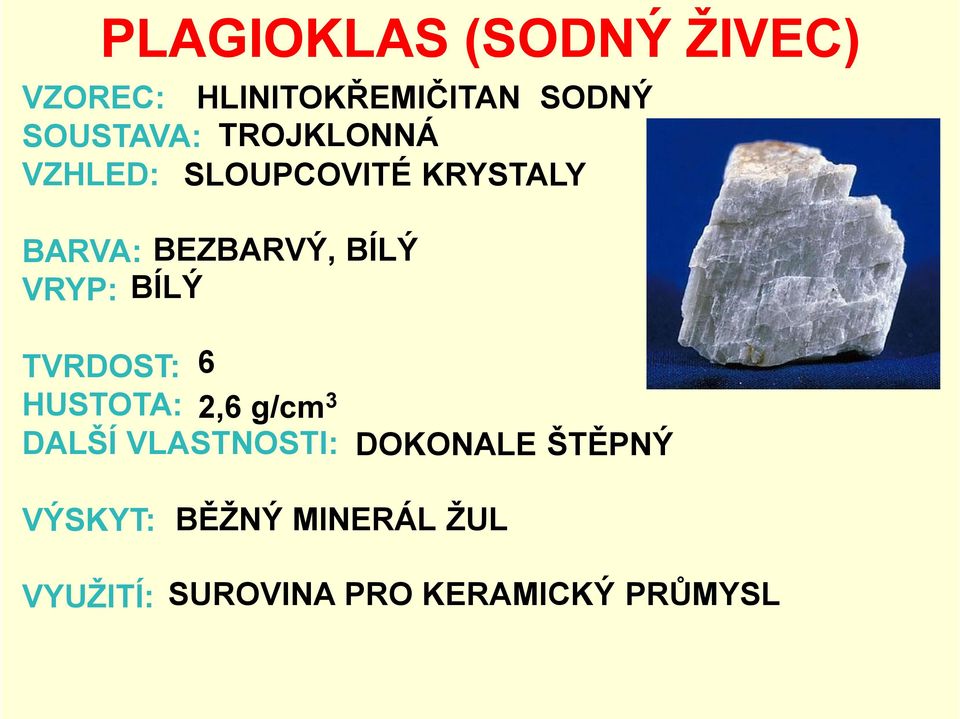 PLAGIOKLAS (SODNÝ ŽIVEC)

VZOREC: HLINITOKŘEMIČITAN SODNÝ
SOUSTAVA: TROJKLONNÁ
VZHLED: SLOUPCOVITÉ KRYSTALY

BARVA: BEZBARVÝ, BÍLÝ
VRYP: BÍLÝ

TVRDOST: 6
HUSTOTA: 2,6 g/cm$^3$
DALŠÍ VLASTNOSTI: DOKONALE ŠTĚPNÝ

VÝSKYT: BĚŽNÝ MINERÁL ŽUL

VYUŽITÍ: SUROVINA PRO KERAMICKÝ PRŮMYSL